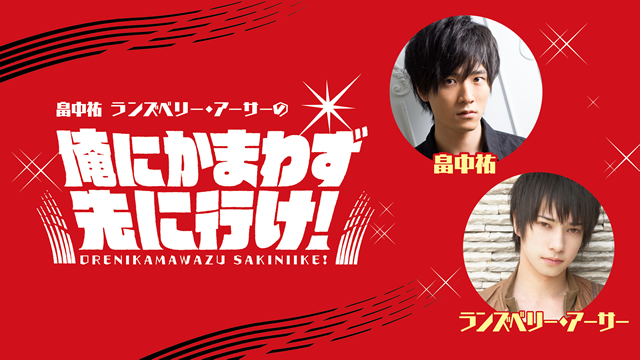 畠中祐 ランズベリー・アーサーの

俺にかまわず先に行け!

ORENIKAMAWAZU SAKINIIKE!

畠中祐

ランズベリー・アーサー